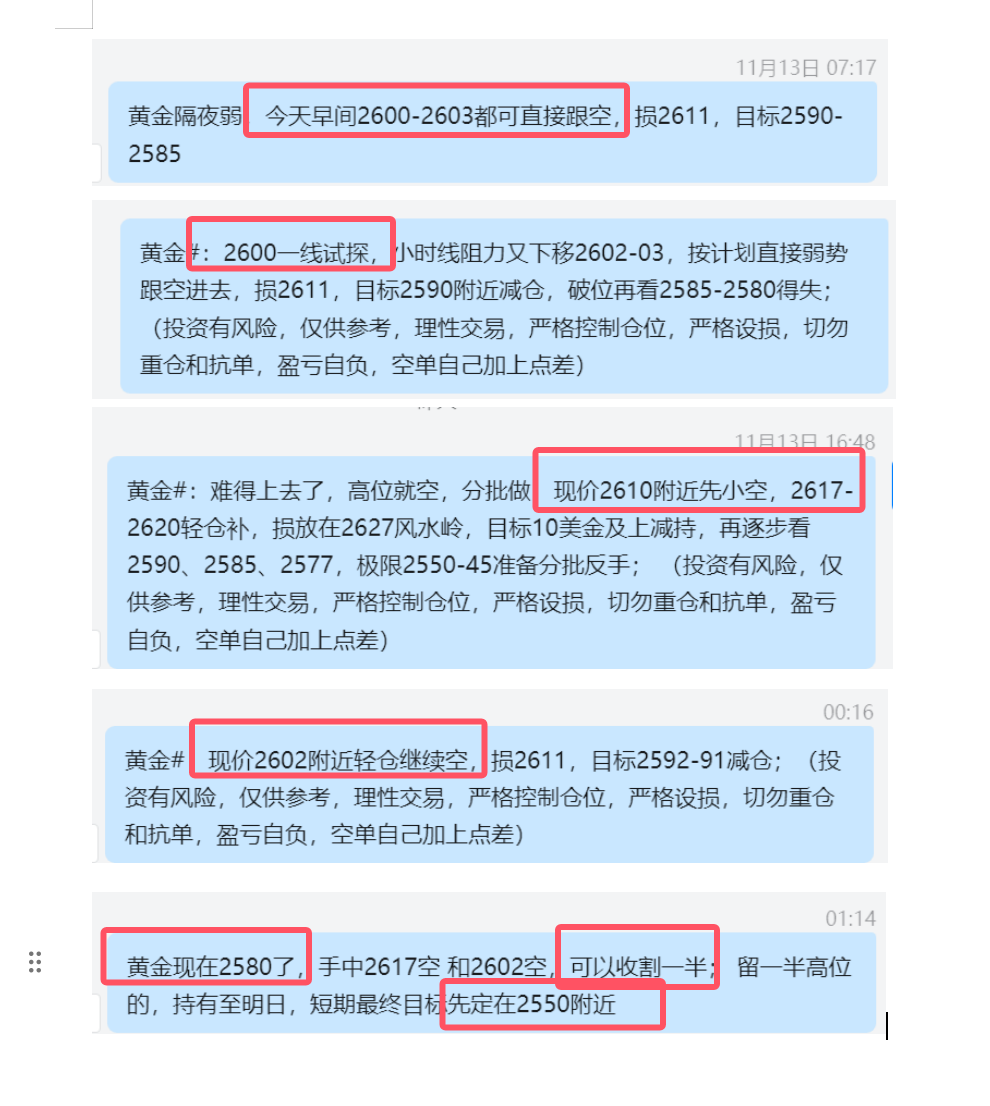 11月13日 07:17

黄金隔夜弱，今天早间2600-2603都可直接跟空，损2611，目标2590-2585

黄金#：2600一线试探，小时线阻力又下移2602-03，按计划直接弱势跟空进去，损2611，目标2590附近减仓，破位再看2585-2580得失；（投资有风险，仅供参考，理性交易，严格控制仓位，严格设损，切勿重仓和抗单，盈亏自负，空单自己加上点差）

11月13日 16:48

黄金#：难得上去了，高位就空，分批做，现价2610附近先小空，2617-2620轻仓补，损放在2627风水岭，目标10美金及上减持，再逐步看2590、2585、2577，极限2550-45准备分批反手；（投资有风险，仅供参考，理性交易，严格控制仓位，严格设损，切勿重仓和抗单，盈亏自负，空单自己加上点差）

00:16

黄金#，现价2602附近轻仓继续空，损2611，目标2592-91减仓；（投资有风险，仅供参考，理性交易，严格控制仓位，严格设损，切勿重仓和抗单，盈亏自负，空单自己加上点差）

01:14

黄金现在2580了，手中2617空 和2602空，可以收割一半；留一半高位的，持有至明日，短期最终目标先定在2550附近